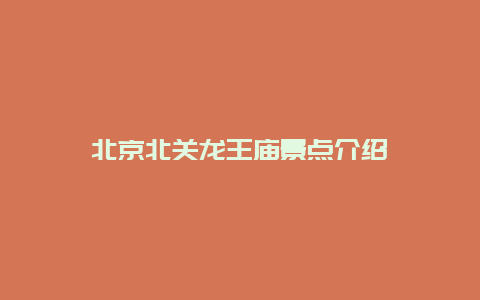 北京北关龙王庙景点介绍